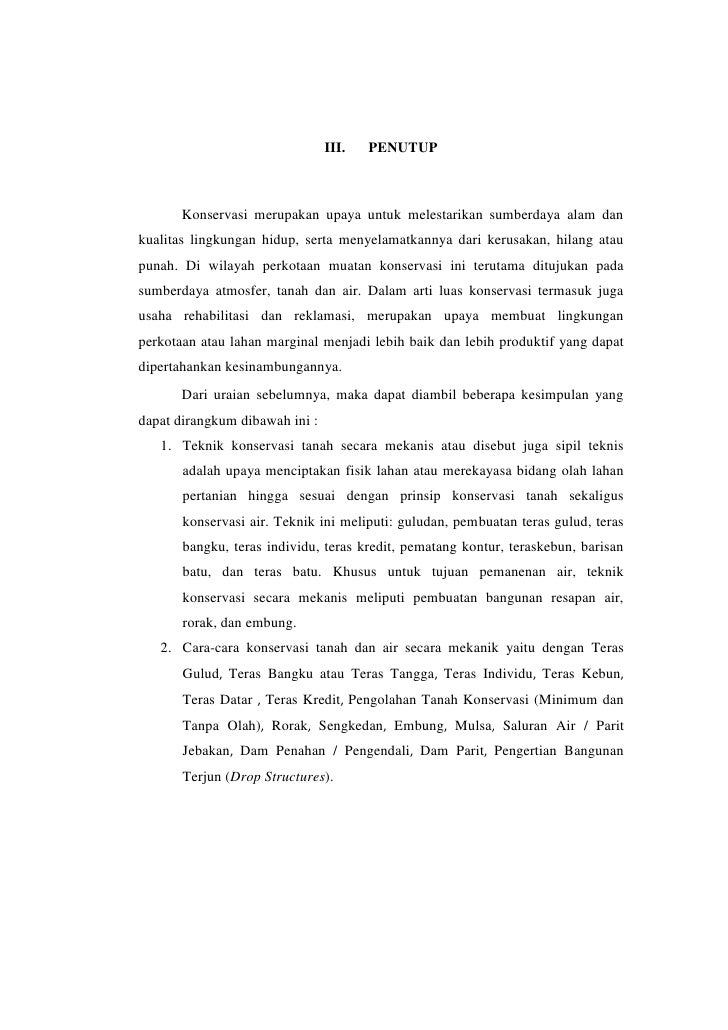 III.     PENUTUP

Konservasi merupakan upaya untuk melestarikan sumberdaya alam dan kualitas lingkungan hidup, serta menyelamatkannya dari kerusakan, hilang atau punah. Di wilayah perkotaan muatan konservasi ini terutama ditujukan pada sumberdaya atmosfer, tanah dan air. Dalam arti luas konservasi termasuk juga usaha rehabilitasi dan reklamasi, merupakan upaya membuat lingkungan perkotaan atau lahan marginal menjadi lebih baik dan lebih produktif yang dapat dipertahankan kesinambungannya.

Dari uraian sebelumnya, maka dapat diambil beberapa kesimpulan yang dapat dirangkum dibawah ini :

1. Teknik konservasi tanah secara mekanis atau disebut juga sipil teknis adalah upaya menciptakan fisik lahan atau merekayasa bidang olah lahan pertanian hingga sesuai dengan prinsip konservasi tanah sekaligus konservasi air. Teknik ini meliputi: guludan, pembuatan teras gulud, teras bangku, teras individu, teras kredit, pematang kontur, teraskebun, barisan batu, dan teras batu. Khusus untuk tujuan pemanenan air, teknik konservasi secara mekanis meliputi pembuatan bangunan resapan air, rorak, dan embung.
2. Cara-cara konservasi tanah dan air secara mekanik yaitu dengan Teras Gulud, Teras Bangku atau Teras Tangga, Teras Individu, Teras Kebun, Teras Datar , Teras Kredit, Pengolahan Tanah Konservasi (Minimum dan Tanpa Olah), Rorak, Sengkedan, Embung, Mulsa, Saluran Air / Parit Jebakan, Dam Penahan / Pengendali, Dam Parit, Pengertian Bangunan Terjun (Drop Structures).